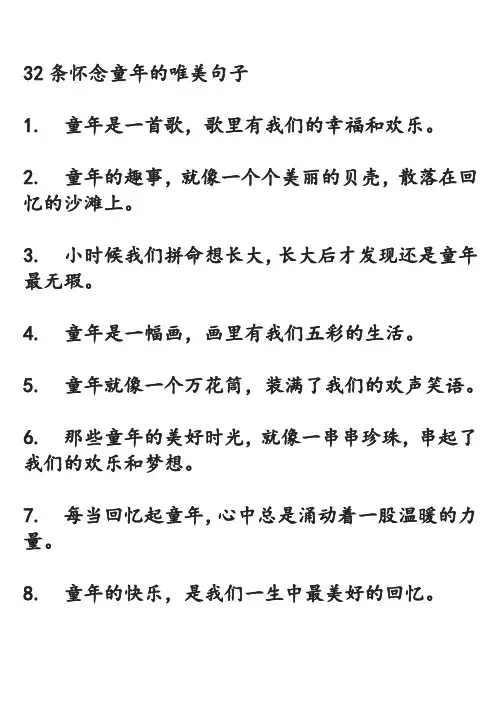 32 条怀念童年的唯美句子

1. 童年是一首歌，歌里有我们的幸福和欢乐。

2. 童年的趣事，就像一个个美丽的贝壳，散落在回忆的沙滩上。

3. 小时候我们拼命想长大，长大后才发现还是童年最无瑕。

4. 童年是一幅画，画里有我们五彩的生活。

5. 童年就像一个万花筒，装满了我们的欢声笑语。

6. 那些童年的美好时光，就像一串串珍珠，串起了我们的欢乐和梦想。

7. 每当回忆起童年，心中总是涌动着一股温暖的力量。

8. 童年的快乐，是我们一生中最美好的回忆。